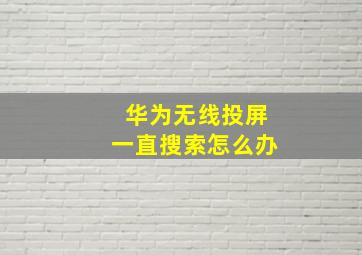 华为无线投屏
一直搜索怎么办